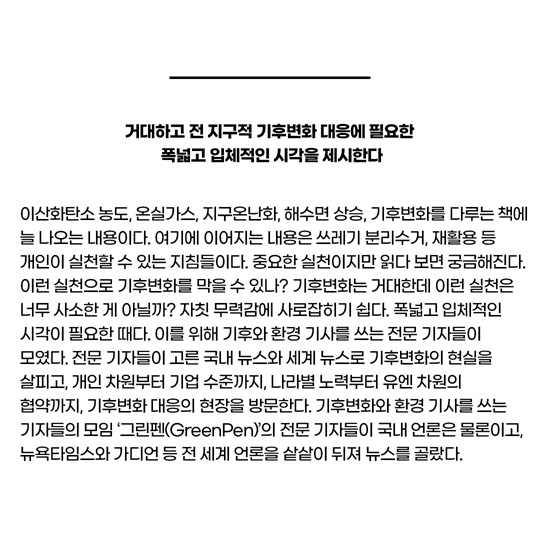 거대하고 전 지구적 기후변화 대응에 필요한
폭넓고 입체적인 시각을 제시한다

이산화탄소 농도, 온실가스, 지구온난화, 해수면 상승, 기후변화를 다루는 책에 늘 나오는 내용이다. 여기에 이어지는 내용은 쓰레기 분리수거, 재활용 등 개인이 실천할 수 있는 지침들이다. 중요한 실천이지만 읽다 보면 궁금해진다. 이런 실천으로 기후변화를 막을 수 있나? 기후변화는 거대한데 이런 실천은 너무 사소한 게 아닐까? 자칫 무력감에 사로잡히기 쉽다. 폭넓고 입체적인 시각이 필요한 때다. 이를 위해 기후와 환경 기사를 쓰는 전문 기자들이 모였다. 전문 기자들이 고른 국내 뉴스와 세계 뉴스로 기후변화의 현실을 살피고, 개인 차원부터 기업 수준까지, 나라별 노력부터 유엔 차원의 협약까지, 기후변화 대응의 현장을 방문한다. 기후변화와 환경 기사를 쓰는 기자들의 모임 '그린펜(GreenPen)'의 전문 기자들이 국내 언론은 물론이고, 뉴욕타임스와 가디언 등 전 세계 언론을 샅샅이 뒤져 뉴스를 골랐다.